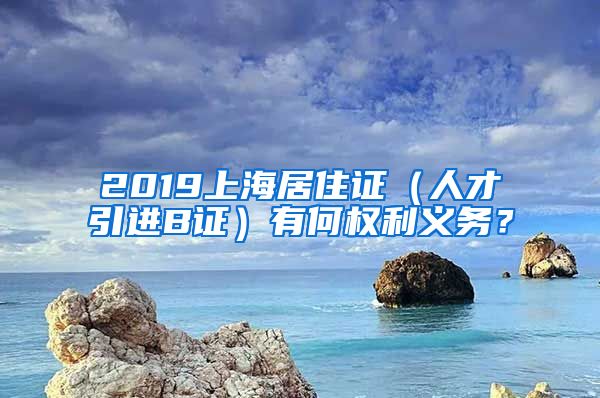 2019上海居住证（人才引进B证）有何权利义务？